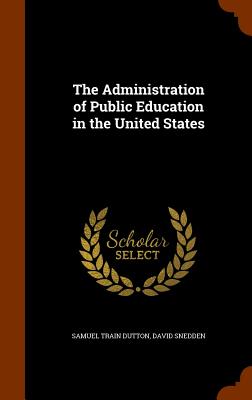 The Administration of Public Education in the United States

Scholar SELECT

SAMUEL TRAIN DUTTON, DAVID SNEDDEN